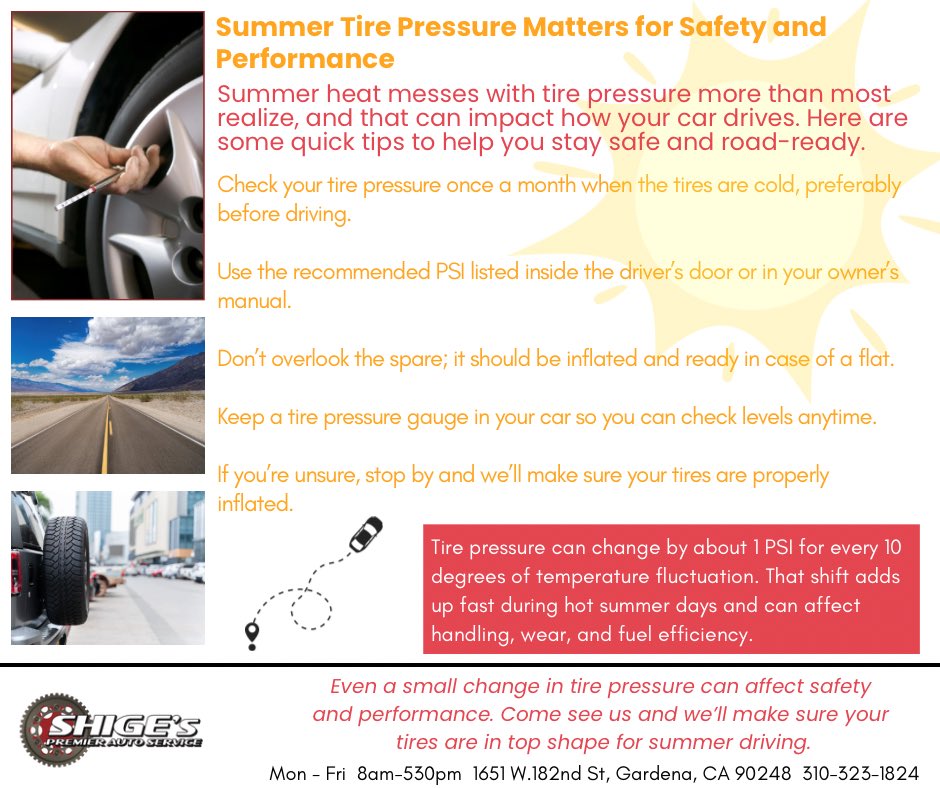 Summer Tire Pressure Matters for Safety and Performance

Summer heat messes with tire pressure more than most realize, and that can impact how your car drives. Here are some quick tips to help you stay safe and road-ready.

Check your tire pressure once a month when the tires are cold, preferably before driving.

Use the recommended PSI listed inside the driver's door or in your owner's manual.

Don't overlook the spare; it should be inflated and ready in case of a flat.

Keep a tire pressure gauge in your car so you can check levels anytime.

If you're unsure, stop by and we'll make sure your tires are properly inflated.

Tire pressure can change by about 1 PSI for every 10 degrees of temperature fluctuation. That shift adds up fast during hot summer days and can affect handling, wear, and fuel efficiency.

SHIGE'S PREMIER AUTO SERVICE

Even a small change in tire pressure can affect safety and performance. Come see us and we'll make sure your tires are in top shape for summer driving.

Mon - Fri 8am-530pm 1651 W.182nd St, Gardena, CA 90248 310-323-1824